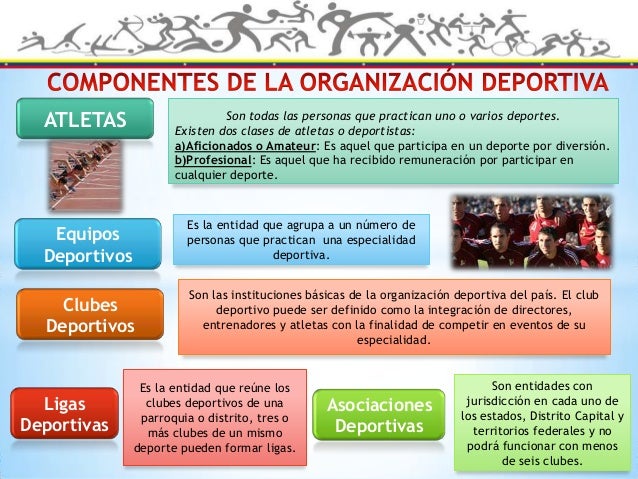 COMPONENTES DE LA ORGANIZACIÓN DEPORTIVA

ATLETAS

Son todas las personas que practican uno o varios deportes.
Existen dos clases de atletas o deportistas:
a)Aficionados o Amateur: Es aquel que participa en un deporte por diversión.
b)Profesional: Es aquel que ha recibido remuneración por participar en cualquier deporte.

Equipos Deportivos

Es la entidad que agrupa a un número de personas que practican una especialidad deportiva.

Clubes Deportivos

Son las instituciones básicas de la organización deportiva del país. El club deportivo puede ser definido como la integración de directores, entrenadores y atletas con la finalidad de competir en eventos de su especialidad.

Ligas Deportivas

Es la entidad que reúne los clubes deportivos de una parroquia o distrito, tres o más clubes de un mismo deporte pueden formar ligas.

Asociaciones Deportivas

Son entidades con jurisdicción en cada uno de los estados, Distrito Capital y territorios federales y no podrá funcionar con menos de seis clubes.